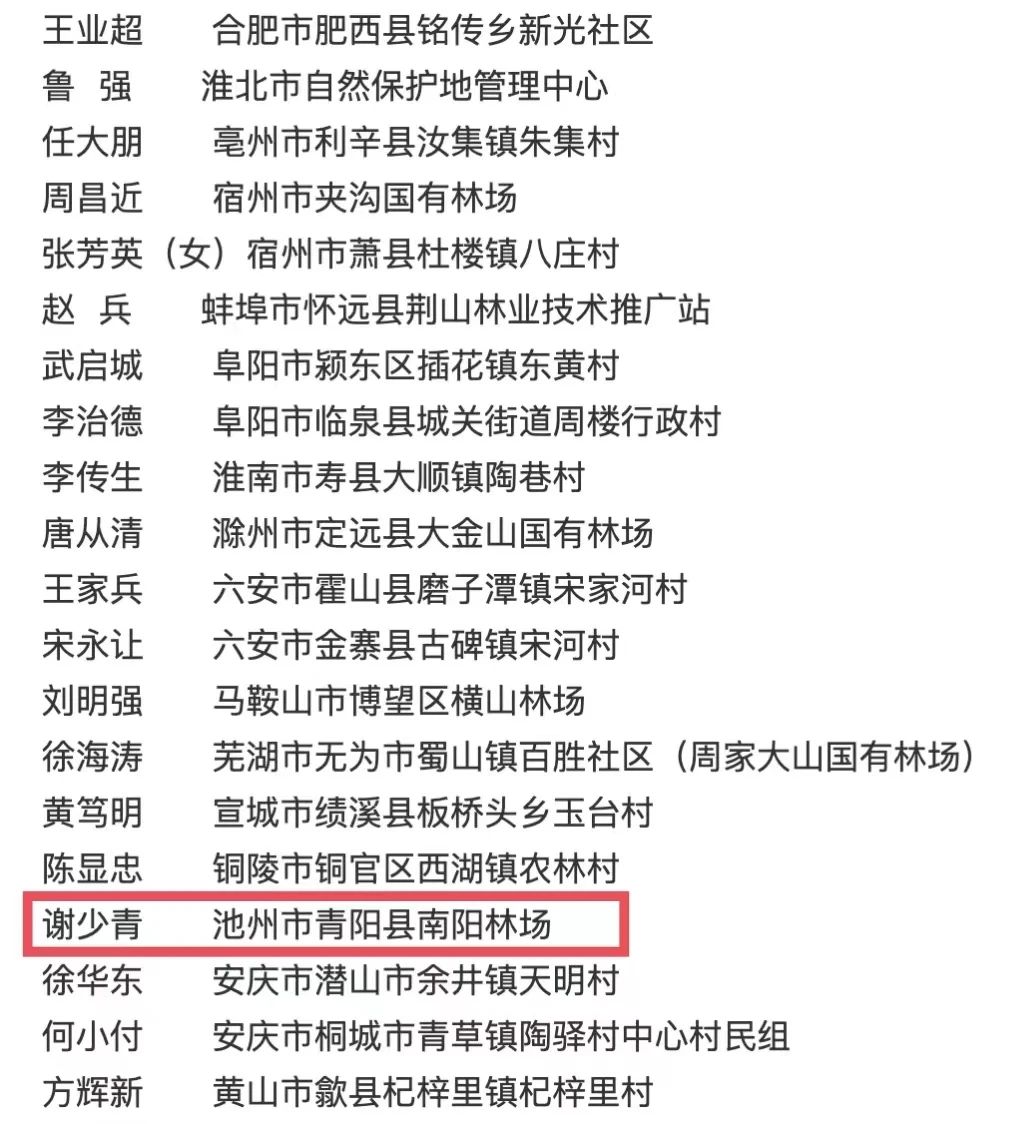 王业超　　合肥市肥西县铭传乡新光社区
鲁　强　　淮北市自然保护地管理中心
任大朋　　亳州市利辛县汝集镇朱集村
周昌近　　宿州市夹沟国有林场
张芳英（女）宿州市萧县杜楼镇八庄村
赵　兵　　蚌埠市怀远县荆山林业技术推广站
武启城　　阜阳市颍东区插花镇东黄村
李治德　　阜阳市临泉县城关街道周楼行政村
李传生　　淮南市寿县大顺镇陶巷村
唐从清　　滁州市定远县大金山国有林场
王家兵　　六安市霍山县磨子潭镇宋家河村
宋永让　　六安市金寨县古碑镇宋河村
刘明强　　马鞍山市博望区横山林场
徐海涛　　芜湖市无为市蜀山镇百胜社区（周家大山国有林场）
黄笃明　　宣城市绩溪县板桥头乡玉台村
陈显忠　　铜陵市铜官区西湖镇农林村
谢少青　　池州市青阳县南阳林场
徐华东　　安庆市潜山市余井镇天明村
何小付　　安庆市桐城市青草镇陶驿村中心村民组
方辉新　　黄山市歙县杞梓里镇杞梓里村